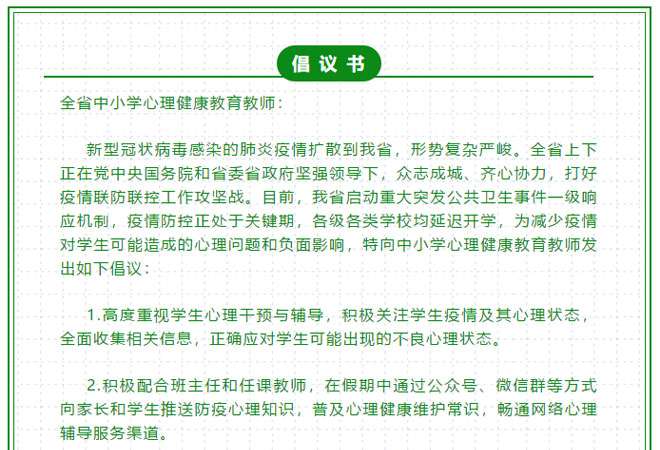 倡议书

全省中小学心理健康教育教师：

新型冠状病毒感染的肺炎疫情扩散到我省，形势复杂严峻。全省上下正在党中央国务院和省委省政府坚强领导下，众志成城、齐心协力，打好疫情联防联控工作攻坚战。目前，我省启动重大突发公共卫生事件一级响应机制，疫情防控正处于关键期，各级各类学校均延迟开学，为减少疫情对学生可能造成的心理问题和负面影响，特向中小学心理健康教育教师发出如下倡议：

1.高度重视学生心理干预与辅导，积极关注学生疫情及其心理状态，全面收集相关信息，正确应对学生可能出现的不良心理状态。

2.积极配合班主任和任课教师，在假期中通过公众号、微信群等方式向家长和学生推送防疫心理知识，普及心理健康维护常识，畅通网络心理辅导服务渠道。